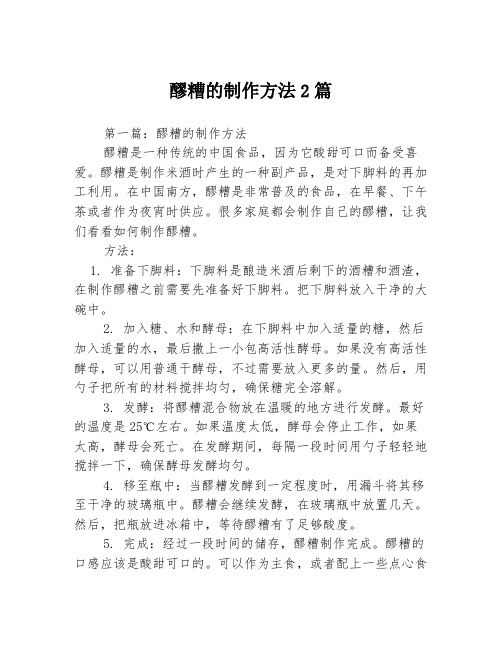 醪糟的制作方法 2 篇

第一篇：醪糟的制作方法

醪糟是一种传统的中国食品，因为它酸甜可口而备受喜爱。醪糟是制作米酒时产生的一种副产品，是对下脚料的再加工利用。在中国南方，醪糟是非常普及的食品，在早餐、下午茶或者作为夜宵时供应。很多家庭都会制作自己的醪糟，让我们看看如何制作醪糟。

方法：

1. 准备下脚料：下脚料是酿造米酒后剩下的酒糟和酒渣，在制作醪糟之前需要先准备好下脚料。把下脚料放入干净的大碗中。

2. 加入糖、水和酵母：在下脚料中加入适量的糖，然后加入适量的水，最后撒上一小包高活性酵母。如果没有高活性酵母，可以用普通干酵母，不过需要放入更多的量。然后，用勺子把所有的材料搅拌均匀，确保糖完全溶解。

3. 发酵：将醪糟混合物放在温暖的地方进行发酵。最好的温度是 25℃左右。如果温度太低，酵母会停止工作，如果太高，酵母会死亡。在发酵期间，每隔一段时间用勺子轻轻地搅拌一下，确保酵母发酵均匀。

4. 移至瓶中：当醪糟发酵到一定程度时，用漏斗将其移至干净的玻璃瓶中。醪糟会继续发酵，在玻璃瓶中放置几天。然后，把瓶放进冰箱中，等待醪糟有了足够酸度。

5. 完成：经过一段时间的储存，醪糟制作完成。醪糟的口感应该是酸甜可口的。可以作为主食，或者配上一些点心食